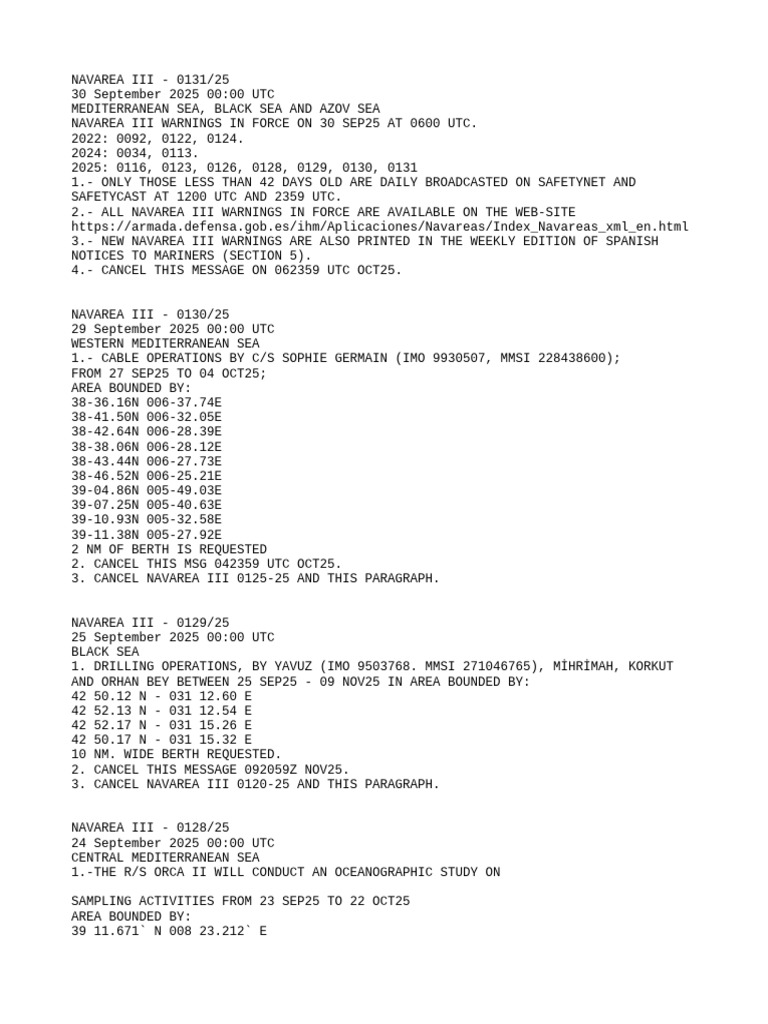 NAVAREA III - 0131/25
30 September 2025 00:00 UTC
MEDITERRANEAN SEA, BLACK SEA AND AZOV SEA
NAVAREA III WARNINGS IN FORCE ON 30 SEP25 AT 0600 UTC.
2022: 0092, 0122, 0124.
2024: 0034, 0113.
2025: 0116, 0123, 0126, 0128, 0129, 0130, 0131
1.- ONLY THOSE LESS THAN 42 DAYS OLD ARE DAILY BROADCASTED ON SAFETYNET AND SAFETYCAST AT 1200 UTC AND 2359 UTC.
2.- ALL NAVAREA III WARNINGS IN FORCE ARE AVAILABLE ON THE WEB-SITE
https://armada.defensa.gob.es/ihm/Aplicaciones/Navareas/Index_Navareas_xml_en.html
3.- NEW NAVAREA III WARNINGS ARE ALSO PRINTED IN THE WEEKLY EDITION OF SPANISH NOTICES TO MARINERS (SECTION 5).
4.- CANCEL THIS MESSAGE ON 062359 UTC OCT25.

NAVAREA III - 0130/25
29 September 2025 00:00 UTC
WESTERN MEDITERRANEAN SEA
1.- CABLE OPERATIONS BY C/S SOPHIE GERMAIN (IMO 9930507, MMSI 228438600);
FROM 27 SEP25 TO 04 OCT25;
AREA BOUNDED BY:
38-36.16N 006-37.74E
38-41.50N 006-32.05E
38-42.64N 006-28.39E
38-38.06N 006-28.12E
38-43.44N 006-27.73E
38-46.52N 006-25.21E
39-04.86N 005-49.03E
39-07.25N 005-40.63E
39-10.93N 005-32.58E
39-11.38N 005-27.92E
2 NM OF BERTH IS REQUESTED
2. CANCEL THIS MSG 042359 UTC OCT25.
3. CANCEL NAVAREA III 0125-25 AND THIS PARAGRAPH.

NAVAREA III - 0129/25
25 September 2025 00:00 UTC
BLACK SEA
1. DRILLING OPERATIONS, BY YAVUZ (IMO 9503768. MMSI 271046765), MİHRİMAH, KORKUT AND ORHAN BEY BETWEEN 25 SEP25 - 09 NOV25 IN AREA BOUNDED BY:
42 50.12 N - 031 12.60 E
42 52.13 N - 031 12.54 E
42 52.17 N - 031 15.26 E
42 50.17 N - 031 15.32 E
10 NM. WIDE BERTH REQUESTED.
2. CANCEL THIS MESSAGE 092059Z NOV25.
3. CANCEL NAVAREA III 0120-25 AND THIS PARAGRAPH.

NAVAREA III - 0128/25
24 September 2025 00:00 UTC
CENTRAL MEDITERRANEAN SEA
1.-THE R/S ORCA II WILL CONDUCT AN OCEANOGRAPHIC STUDY ON

SAMPLING ACTIVITIES FROM 23 SEP25 TO 22 OCT25
AREA BOUNDED BY:
39 11.671` N 008 23.212` E